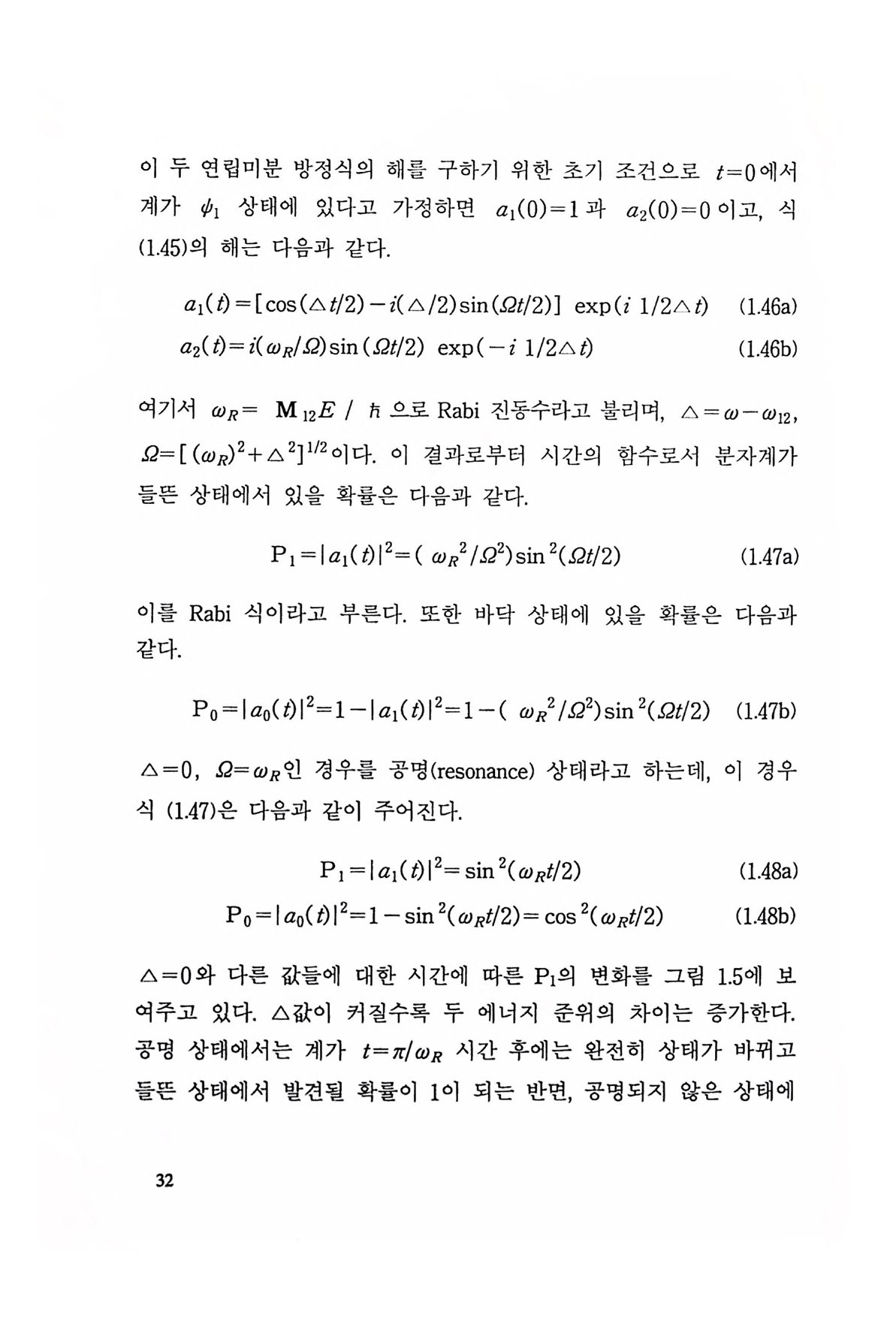 이 두 연립미분 방정식의 해를 구하기 위한 초기 조건으로 $t=0$에서 계가 $\psi_1$ 상태에 있다고 가정하면 $a_1(0)=1$과 $a_2(0)=0$이고, 식 (1.45)의 해는 다음과 같다.

$a_1(t)=[\cos(\triangle t/2)-i(\triangle/2)\sin(\Omega t/2)]\ \exp(i\ 1/2\triangle t)$ (1.46a)

$a_2(t)=i(\omega_R/\Omega)\sin(\Omega t/2)\ \exp(-i\ 1/2\triangle t)$ (1.46b)

여기서 $\omega_R=\ \mathbf{M}_{12}E\ /\ \hbar$ 으로 Rabi 진동수라고 불리며, $\triangle=\omega-\omega_{12}$, $\Omega=[(\omega_R)^2+\triangle^2]^{1/2}$이다. 이 결과로부터 시간의 함수로서 분자계가 들뜬 상태에서 있을 확률은 다음과 같다.

$P_1=|a_1(t)|^2=(\ \omega_R{}^2/\Omega^2)\sin^2(\Omega t/2)$ (1.47a)

이를 Rabi 식이라고 부른다. 또한 바닥 상태에 있을 확률은 다음과 같다.

$P_0=|a_0(t)|^2=1-|a_1(t)|^2=1-(\ \omega_R{}^2/\Omega^2)\sin^2(\Omega t/2)$ (1.47b)

$\triangle=0$, $\Omega=\omega_R$인 경우를 공명(resonance) 상태라고 하는데, 이 경우 식 (1.47)은 다음과 같이 주어진다.

$P_1=|a_1(t)|^2=\sin^2(\omega_R t/2)$ (1.48a)

$P_0=|a_0(t)|^2=1-\sin^2(\omega_R t/2)=\cos^2(\omega_R t/2)$ (1.48b)

$\triangle=0$와 다른 값들에 대한 시간에 따른 $P_1$의 변화를 그림 1.5에 보여주고 있다. $\triangle$값이 커질수록 두 에너지 준위의 차이는 증가한다. 공명 상태에서는 계가 $t=\pi/\omega_R$ 시간 후에는 완전히 상태가 바뀌고 들뜬 상태에서 발견될 확률이 1이 되는 반면, 공명되지 않은 상태에

32